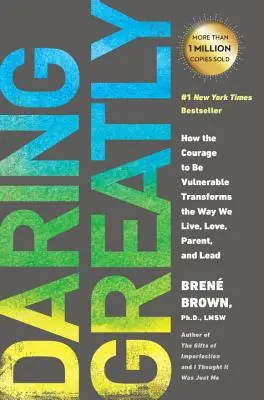 DARING GREATLY

MORE THAN 1 MILLION COPIES SOLD

#1 New York Times Bestseller

How the Courage to Be Vulnerable Transforms the Way We Live, Love, Parent, and Lead

BRENÉ BROWN, Ph.D., LMSW

Author of The Gifts of Imperfection and I Thought It Was Just Me